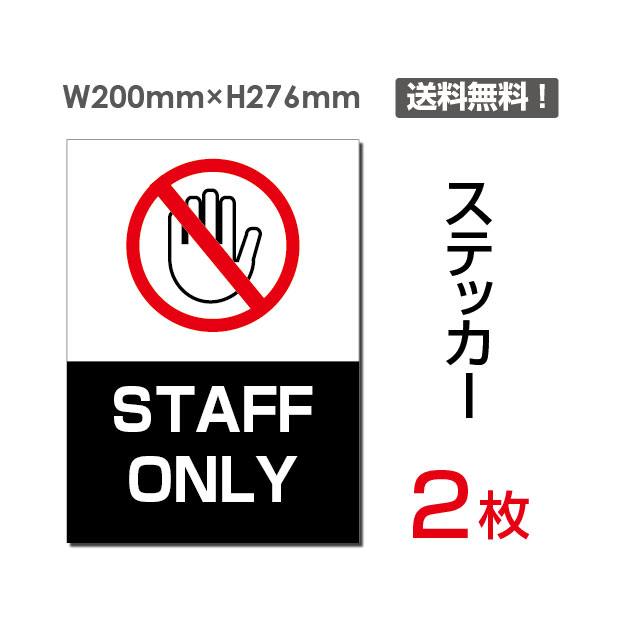 W200mm×H276mm

送料無料！

STAFF ONLY

ステッカー

2枚